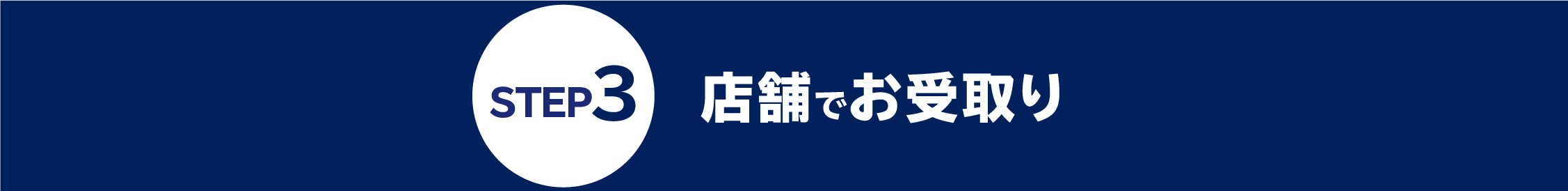 STEP3

店舗でお受取り